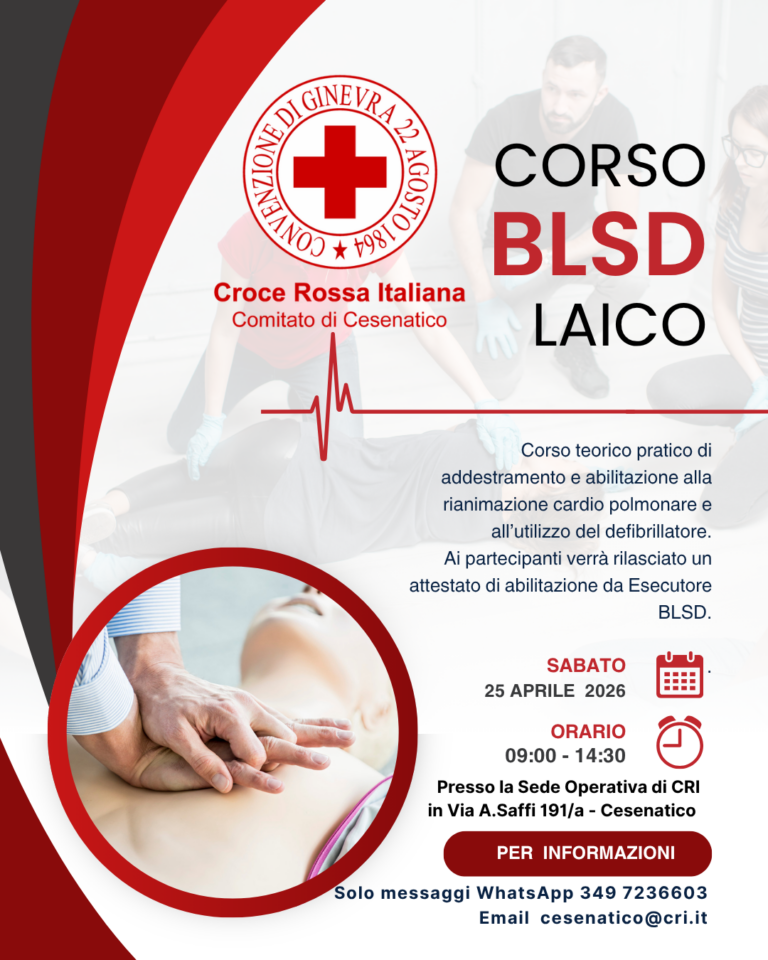 CONVENZIONE DI GINEVRA 22 AGOSTO 1864

Croce Rossa Italiana
Comitato di Cesenatico

CORSO
BLSD
LAICO

Corso teorico pratico di addestramento e abilitazione alla rianimazione cardio polmonare e all'utilizzo del defibrillatore. Ai partecipanti verrà rilasciato un attestato di abilitazione da Esecutore BLSD.

SABATO
25 APRILE 2026

ORARIO
09:00 - 14:30

Presso la Sede Operativa di CRI
in Via A.Saffi 191/a - Cesenatico

PER INFORMAZIONI

Solo messaggi WhatsApp 349 7236603
Email cesenatico@cri.it